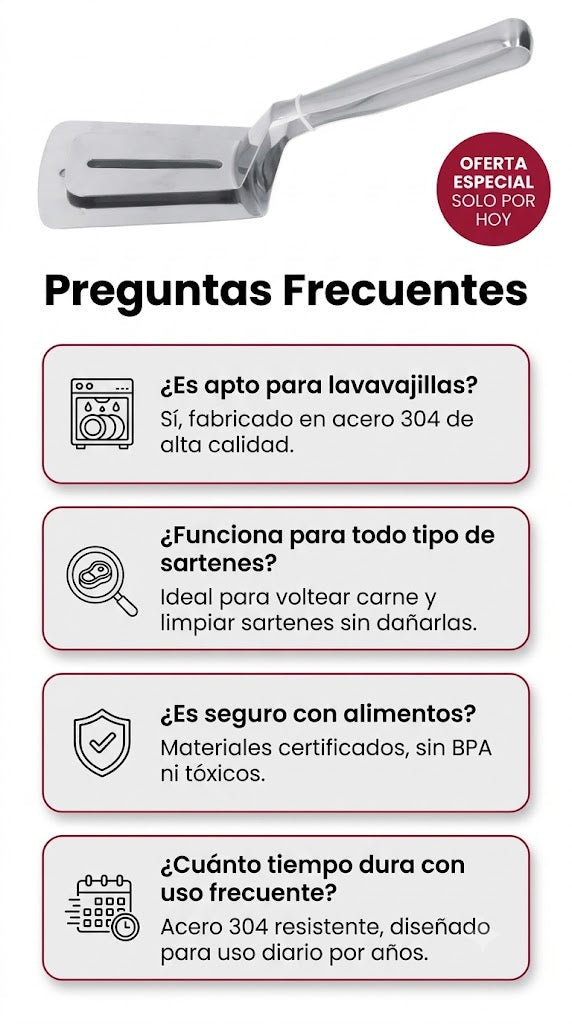 OFERTA ESPECIAL SOLO POR HOY

Preguntas Frecuentes

¿Es apto para lavavajillas?
Sí, fabricado en acero 304 de alta calidad.

¿Funciona para todo tipo de sartenes?
Ideal para voltear carne y limpiar sartenes sin dañarlas.

¿Es seguro con alimentos?
Materiales certificados, sin BPA ni tóxicos.

¿Cuánto tiempo dura con uso frecuente?
Acero 304 resistente, diseñado para uso diario por años.